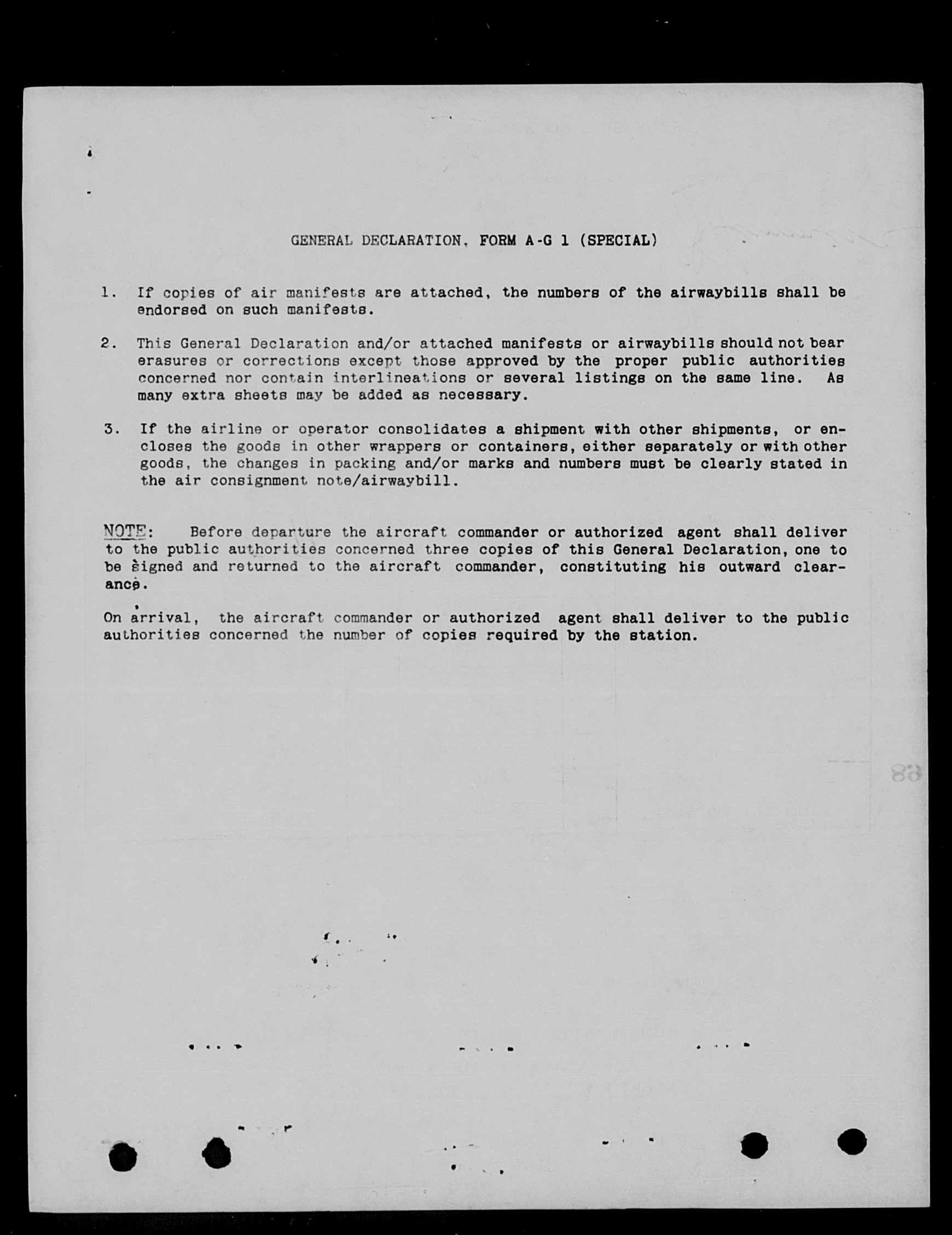 GENERAL DECLARATION, FORM A-G 1 (SPECIAL)

1. If copies of air manifests are attached, the numbers of the airwaybills shall be endorsed on such manifests.

2. This General Declaration and/or attached manifests or airwaybills should not bear erasures or corrections except those approved by the proper public authorities concerned nor contain interlineations or several listings on the same line. As many extra sheets may be added as necessary.

3. If the airline or operator consolidates a shipment with other shipments, or encloses the goods in other wrappers or containers, either separately or with other goods, the changes in packing and/or marks and numbers must be clearly stated in the air consignment note/airwaybill.

NOTE: Before departure the aircraft commander or authorized agent shall deliver to the public authorities concerned three copies of this General Declaration, one to be signed and returned to the aircraft commander, constituting his outward clearance.

On arrival, the aircraft commander or authorized agent shall deliver to the public authorities concerned the number of copies required by the station.

88